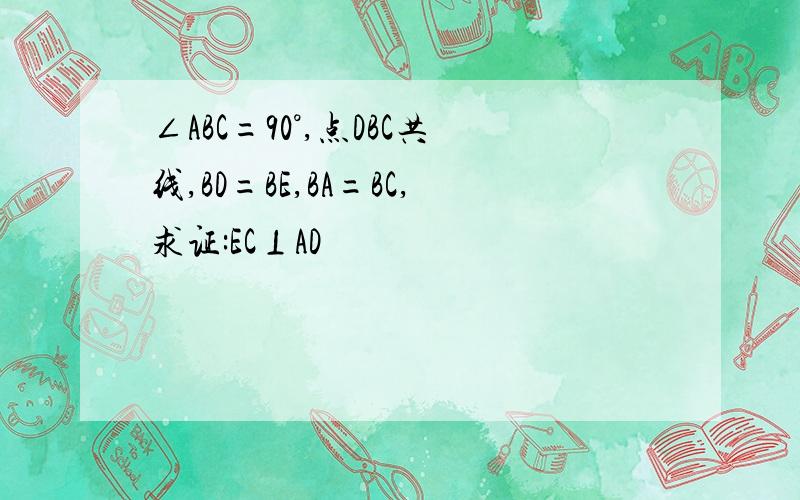 $\angle ABC=90°$,点DBC共线,$BD=BE$,$BA=BC$,求证:$EC\perp AD$

ABC

Back to School